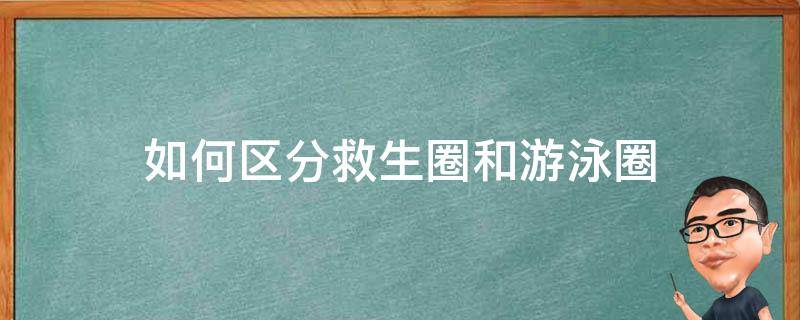 如何区分救生圈和游泳圈